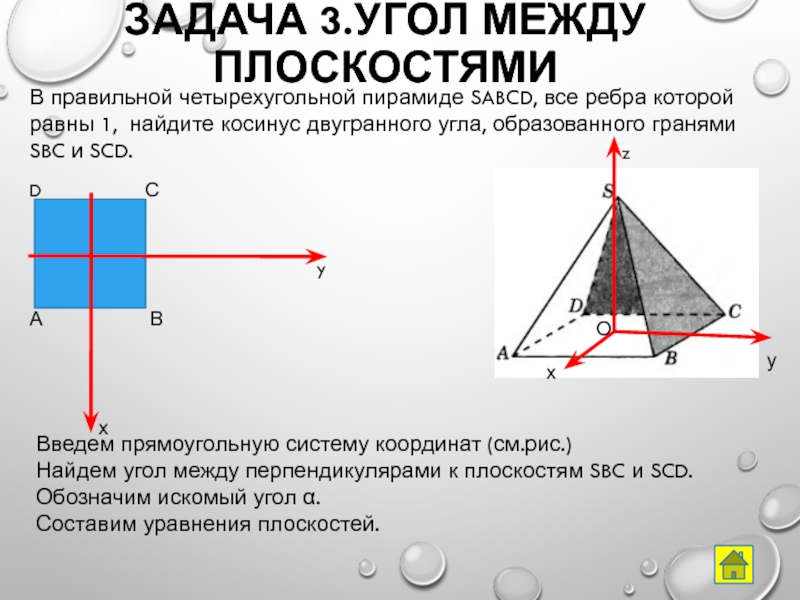 ЗАДАЧА 3.УГОЛ МЕЖДУ ПЛОСКОСТЯМИ

В правильной четырехугольной пирамиде SABCD, все ребра которой равны 1, найдите косинус двугранного угла, образованного гранями SBC и SCD.

D C
y
A B
x

z
S
D C
O
A B
x y

Введем прямоугольную систему координат (см.рис.)
Найдем угол между перпендикулярами к плоскостям SBC и SCD.
Обозначим искомый угол α.
Составим уравнения плоскостей.